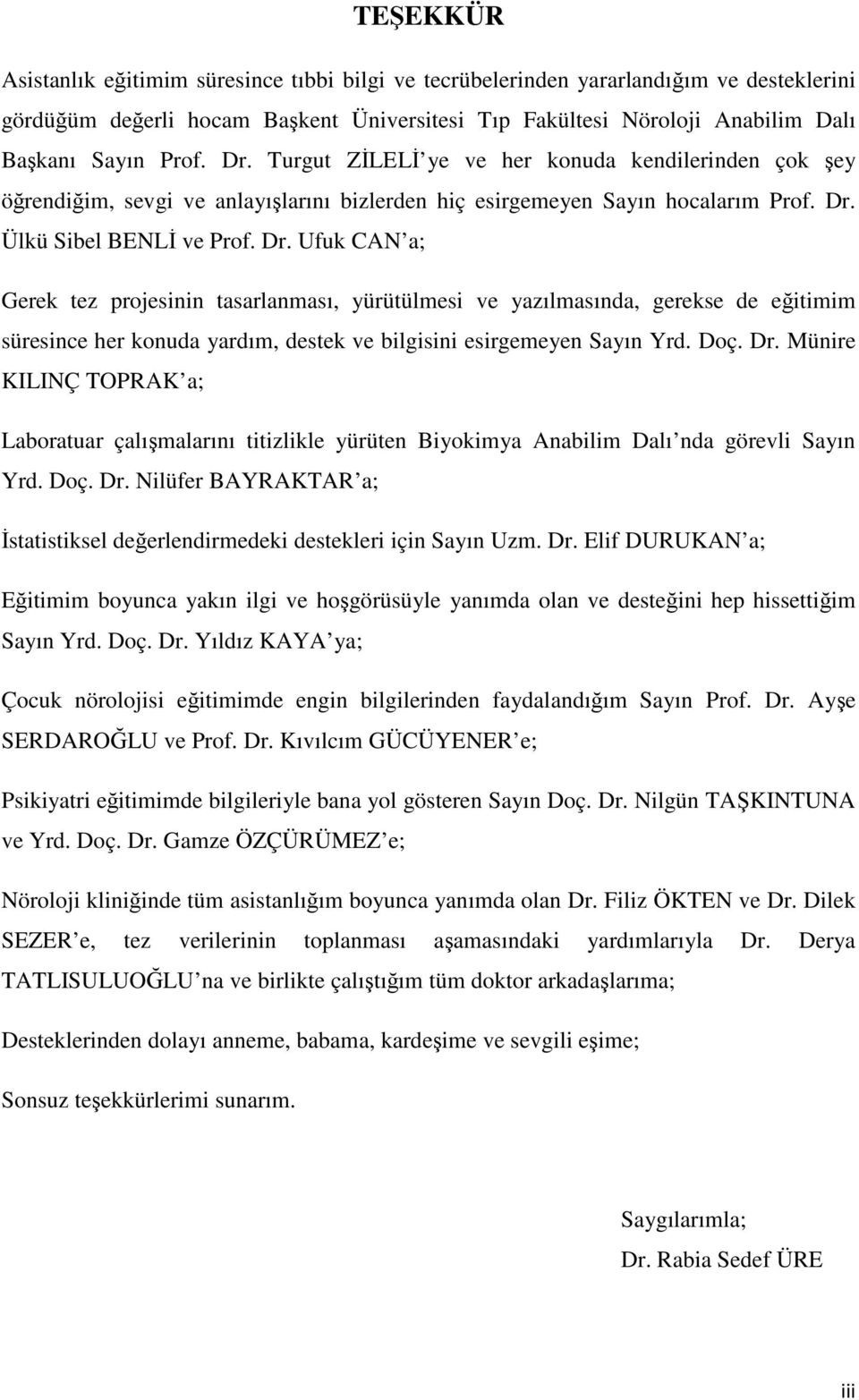 TEŞEKKÜR

Asistanlık eğitimim süresince tıbbi bilgi ve tecrübelerinden yararlandığım ve desteklerini gördüğüm değerli hocam Başkent Üniversitesi Tıp Fakültesi Nöroloji Anabilim Dalı Başkanı Sayın Prof. Dr. Turgut ZİLELİ ye ve her konuda kendilerinden çok şey öğrendiğim, sevgi ve anlayışlarını bizlerden hiç esirgemeyen Sayın hocalarım Prof. Dr. Ülkü Sibel BENLİ ve Prof. Dr. Ufuk CAN a;

Gerek tez projesinin tasarlanması, yürütülmesi ve yazılmasında, gerekse de eğitimim süresince her konuda yardım, destek ve bilgisini esirgemeyen Sayın Yrd. Doç. Dr. Münire KILINÇ TOPRAK a;

Laboratuar çalışmalarını titizlikle yürüten Biyokimya Anabilim Dalı nda görevli Sayın Yrd. Doç. Dr. Nilüfer BAYRAKTAR a;

İstatistiksel değerlendirmedeki destekleri için Sayın Uzm. Dr. Elif DURUKAN a;

Eğitimim boyunca yakın ilgi ve hoşgörüsüyle yanımda olan ve desteğini hep hissettiğim Sayın Yrd. Doç. Dr. Yıldız KAYA ya;

Çocuk nörolojisi eğitimimde engin bilgilerinden faydalandığım Sayın Prof. Dr. Ayşe SERDAROĞLU ve Prof. Dr. Kıvılcım GÜCÜYENER e;

Psikiyatri eğitimimde bilgileriyle bana yol gösteren Sayın Doç. Dr. Nilgün TAŞKINTUNA ve Yrd. Doç. Dr. Gamze ÖZÇÜRÜMEZ e;

Nöroloji kliniğinde tüm asistanlığım boyunca yanımda olan Dr. Filiz ÖKTEN ve Dr. Dilek SEZER e, tez verilerinin toplanması aşamasındaki yardımlarıyla Dr. Derya TATLISULUOĞLU na ve birlikte çalıştığım tüm doktor arkadaşlarıma;

Desteklerinden dolayı anneme, babama, kardeşime ve sevgili eşime;

Sonsuz teşekkürlerimi sunarım.

Saygılarımla;
Dr. Rabia Sedef ÜRE

iii